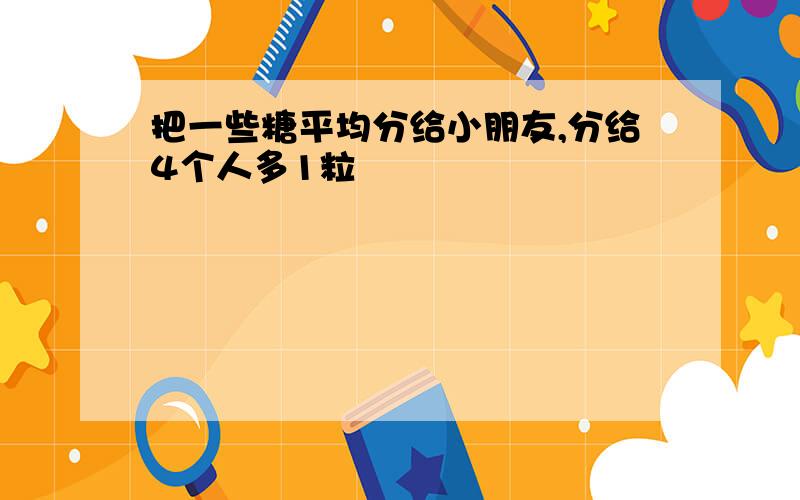 把一些糖平均分给小朋友,分给4个人多1粒